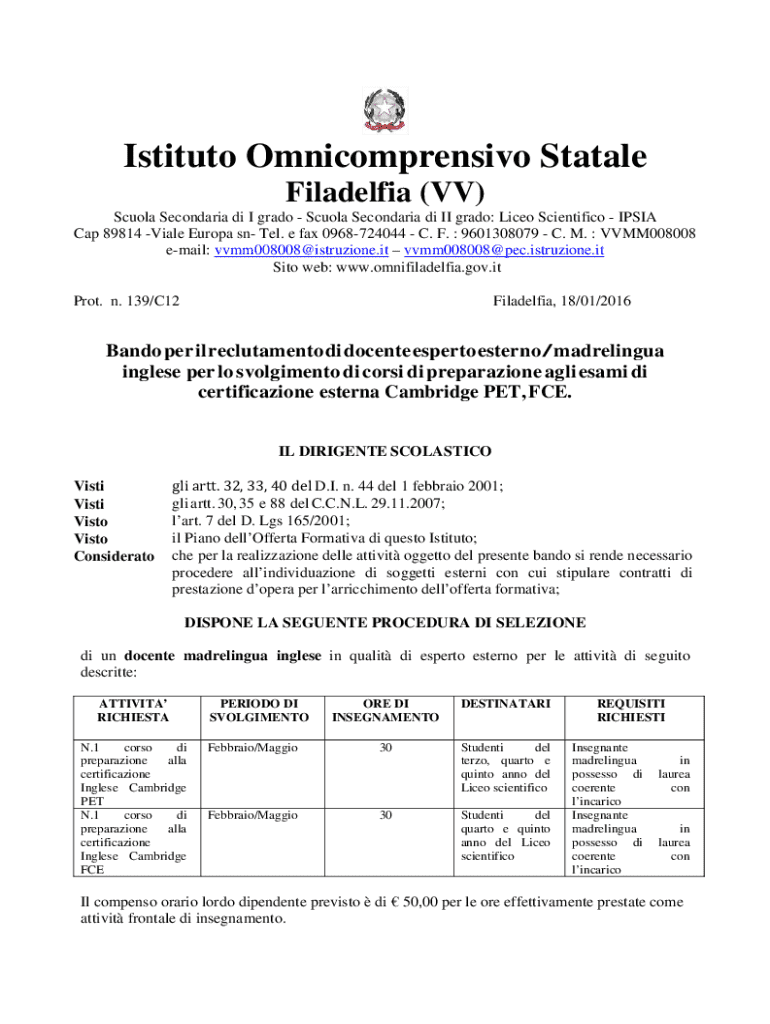 Istituto Omnicomprensivo Statale
Filadelfia (VV)

Scuola Secondaria di I grado - Scuola Secondaria di II grado: Liceo Scientifico - IPSIA
Cap 89814 -Viale Europa sn- Tel. e fax 0968-724044 - C. F. : 9601308079 - C. M. : VVMM008008
e-mail: vvmm008008@istruzione.it – vvmm008008@pec.istruzione.it
Sito web: www.omnifiladelfia.gov.it

Prot. n. 139/C12

Filadelfia, 18/01/2016

Bando per il reclutamento di docente esperto esterno/madrelingua inglese per lo svolgimento di corsi di preparazione agli esami di certificazione esterna Cambridge PET, FCE.

IL DIRIGENTE SCOLASTICO

Visti gli artt. 32, 33, 40 del D.I. n. 44 del 1 febbraio 2001;
Visti gli artt. 30, 35 e 88 del C.C.N.L. 29.11.2007;
Visto l'art. 7 del D. Lgs 165/2001;
Visto il Piano dell'Offerta Formativa di questo Istituto;
Considerato che per la realizzazione delle attività oggetto del presente bando si rende necessario procedere all'individuazione di soggetti esterni con cui stipulare contratti di prestazione d'opera per l'arricchimento dell'offerta formativa;

DISPONE LA SEGUENTE PROCEDURA DI SELEZIONE

di un docente madrelingua inglese in qualità di esperto esterno per le attività di seguito descritte:

| ATTIVITA' RICHIESTA | PERIODO DI SVOLGIMENTO | ORE DI INSEGNAMENTO | DESTINATARI | REQUISITI RICHIESTI |
|---|---|---|---|---|
| N.1 corso di preparazione alla certificazione Inglese Cambridge PET | Febbraio/Maggio | 30 | Studenti del terzo, quarto e quinto anno del Liceo scientifico | Insegnante madrelingua in possesso di laurea coerente con l'incarico |
| N.1 corso di preparazione alla certificazione Inglese Cambridge FCE | Febbraio/Maggio | 30 | Studenti del quarto e quinto anno del Liceo scientifico | Insegnante madrelingua in possesso di laurea coerente con l'incarico |

Il compenso orario lordo dipendente previsto è di € 50,00 per le ore effettivamente prestate come attività frontale di insegnamento.